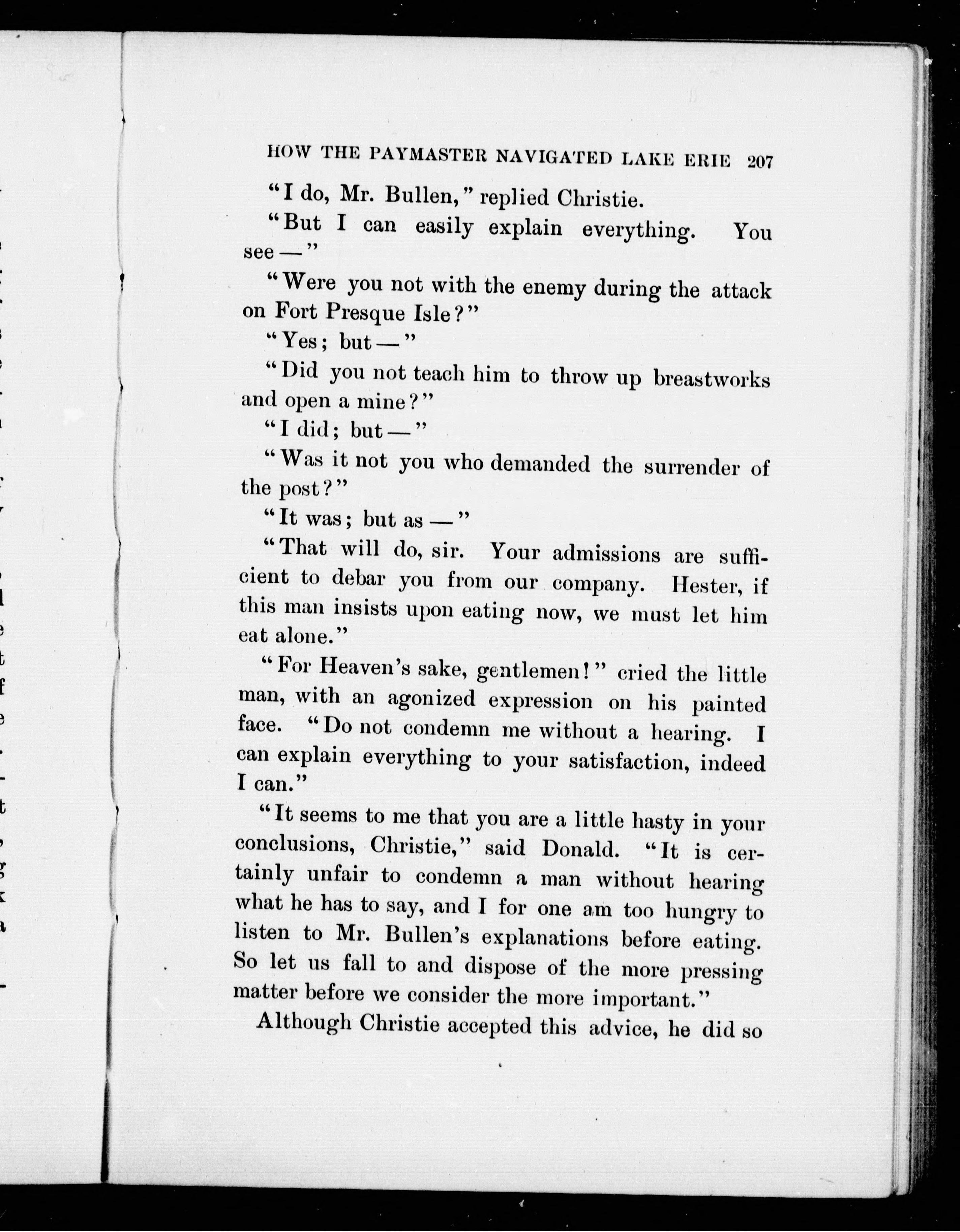 HOW THE PAYMASTER NAVIGATED LAKE ERIE 207

"I do, Mr. Bullen," replied Christie.

"But I can easily explain everything. You see —"

"Were you not with the enemy during the attack on Fort Presque Isle?"

"Yes; but —"

"Did you not teach him to throw up breastworks and open a mine?"

"I did; but —"

"Was it not you who demanded the surrender of the post?"

"It was; but as —"

"That will do, sir. Your admissions are sufficient to debar you from our company. Hester, if this man insists upon eating now, we must let him eat alone."

"For Heaven's sake, gentlemen!" cried the little man, with an agonized expression on his painted face. "Do not condemn me without a hearing. I can explain everything to your satisfaction, indeed I can."

"It seems to me that you are a little hasty in your conclusions, Christie," said Donald. "It is certainly unfair to condemn a man without hearing what he has to say, and I for one am too hungry to listen to Mr. Bullen's explanations before eating. So let us fall to and dispose of the more pressing matter before we consider the more important."

Although Christie accepted this advice, he did so